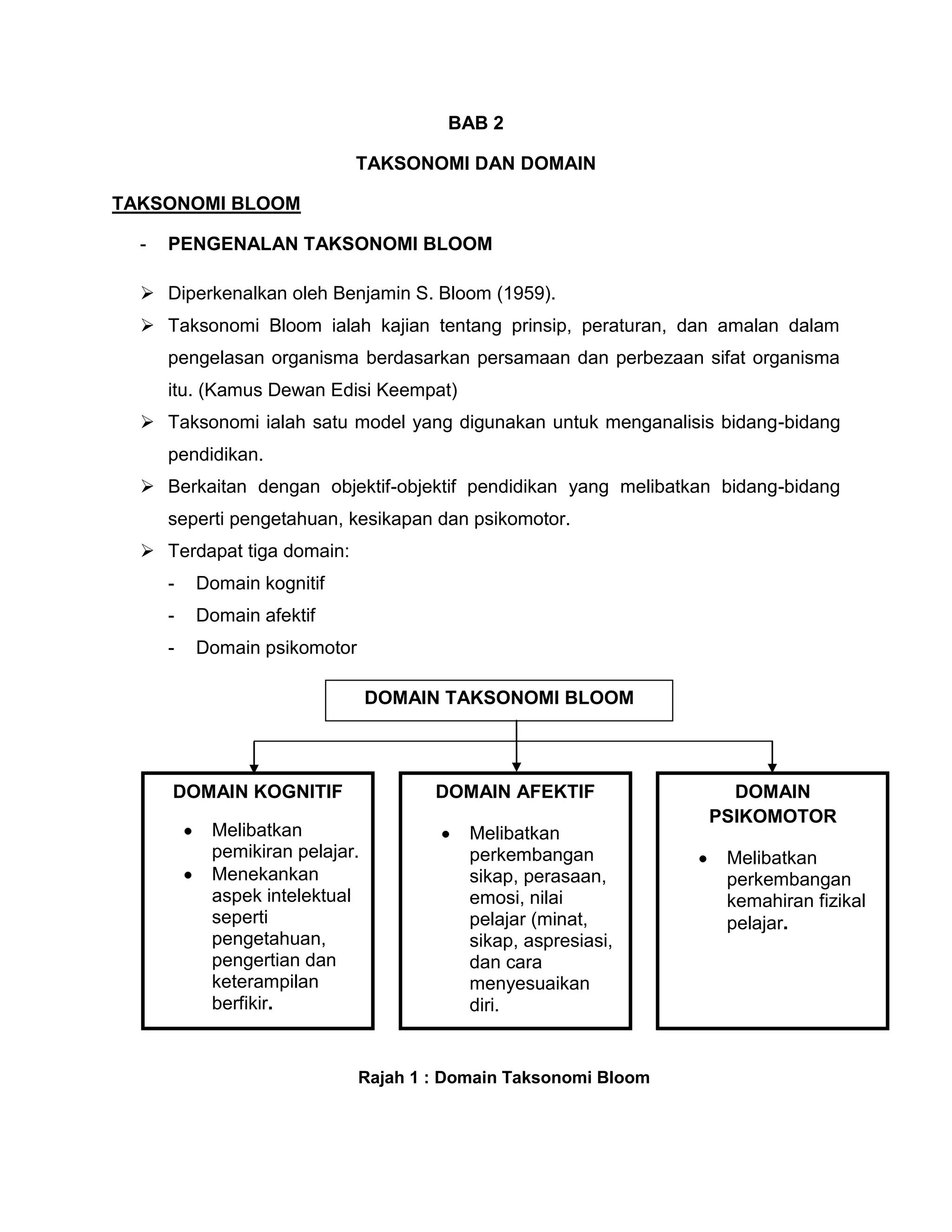 BAB 2

TAKSONOMI DAN DOMAIN

TAKSONOMI BLOOM

- PENGENALAN TAKSONOMI BLOOM

➢ Diperkenalkan oleh Benjamin S. Bloom (1959).

➢ Taksonomi Bloom ialah kajian tentang prinsip, peraturan, dan amalan dalam pengelasan organisma berdasarkan persamaan dan perbezaan sifat organisma itu. (Kamus Dewan Edisi Keempat)

➢ Taksonomi ialah satu model yang digunakan untuk menganalisis bidang-bidang pendidikan.

➢ Berkaitan dengan objektif-objektif pendidikan yang melibatkan bidang-bidang seperti pengetahuan, kesikapan dan psikomotor.

➢ Terdapat tiga domain:
- Domain kognitif
- Domain afektif
- Domain psikomotor

DOMAIN TAKSONOMI BLOOM

DOMAIN KOGNITIF
• Melibatkan pemikiran pelajar.
• Menekankan aspek intelektual seperti pengetahuan, pengertian dan keterampilan berfikir.

DOMAIN AFEKTIF
• Melibatkan perkembangan sikap, perasaan, emosi, nilai pelajar (minat, sikap, aspresiasi, dan cara menyesuaikan diri.

DOMAIN PSIKOMOTOR
• Melibatkan perkembangan kemahiran fizikal pelajar.

Rajah 1 : Domain Taksonomi Bloom